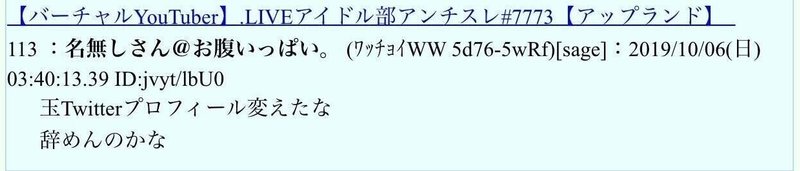 【バーチャルYouTuber】.LIVEアイドル部アンチスレ#7773【アップランド】

113 ：名無しさん@お腹いっぱい。 (ﾜｯﾁｮｲWW 5d76-5wRf)[sage]：2019/10/06(日) 03:40:13.39 ID:jvyt/lbU0

玉Twitterプロフィール変えたな
辞めんのかな